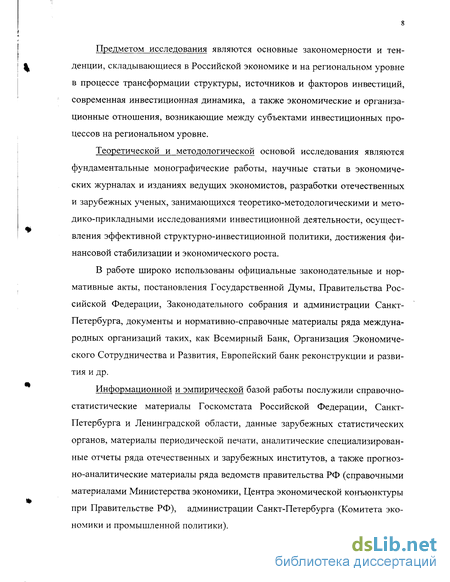 8

Предметом исследования являются основные закономерности и тенденции, складывающиеся в Российской экономике и на региональном уровне в процессе трансформации структуры, источников и факторов инвестиций, современная инвестиционная динамика, а также экономические и организационные отношения, возникающие между субъектами инвестиционных процессов на региональном уровне.

Теоретической и методологической основой исследования являются фундаментальные монографические работы, научные статьи в экономических журналах и изданиях ведущих экономистов, разработки отечественных и зарубежных ученых, занимающихся теоретико-методологическими и методико-прикладными исследованиями инвестиционной деятельности, осуществления эффективной структурно-инвестиционной политики, достижения финансовой стабилизации и экономического роста.

В работе широко использованы официальные законодательные и нормативные акты, постановления Государственной Думы, Правительства Российской Федерации, Законодательного собрания и администрации Санкт-Петербурга, документы и нормативно-справочные материалы ряда международных организаций таких, как Всемирный Банк, Организация Экономического Сотрудничества и Развития, Европейский банк реконструкции и развития и др.

Информационной и эмпирической базой работы послужили справочно-статистические материалы Госкомстата Российской Федерации, Санкт-Петербурга и Ленинградской области, данные зарубежных статистических органов, материалы периодической печати, аналитические специализированные отчеты ряда отечественных и зарубежных институтов, а также прогнозно-аналитические материалы ряда ведомств правительства РФ (справочными материалами Министерства экономики, Центра экономической конъюнктуры при Правительстве РФ), администрации Санкт-Петербурга (Комитета экономики и промышленной политики).

dsLib.net
библиотека диссертаций